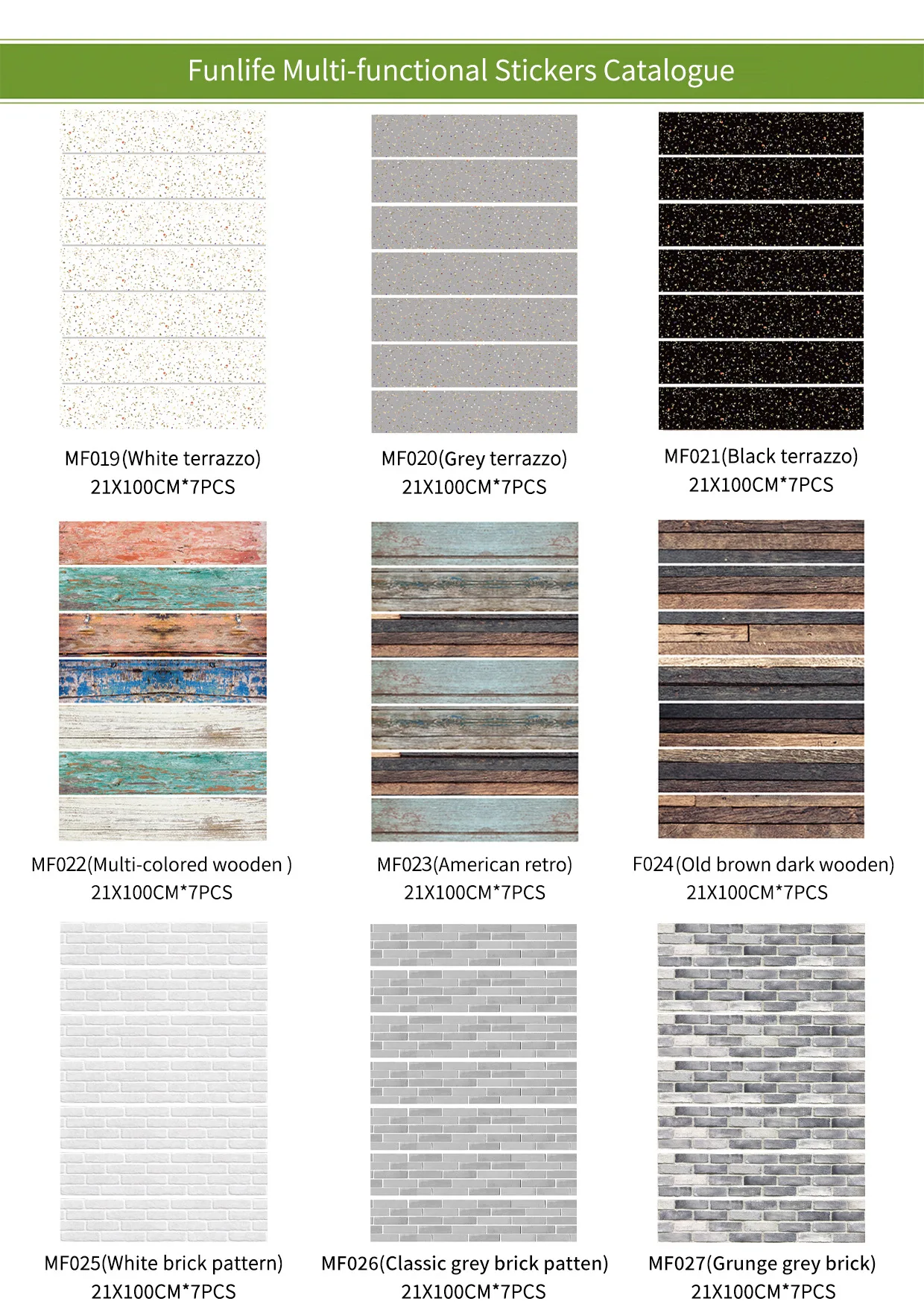 Funlife Multi-functional Stickers Catalogue

MF019(White terrazzo)
21X100CM*7PCS

MF020(Grey terrazzo)
21X100CM*7PCS

MF021(Black terrazzo)
21X100CM*7PCS

MF022(Multi-colored wooden )
21X100CM*7PCS

MF023(American retro)
21X100CM*7PCS

F024(Old brown dark wooden)
21X100CM*7PCS

MF025(White brick pattern)
21X100CM*7PCS

MF026(Classic grey brick patten)
21X100CM*7PCS

MF027(Grunge grey brick)
21X100CM*7PCS